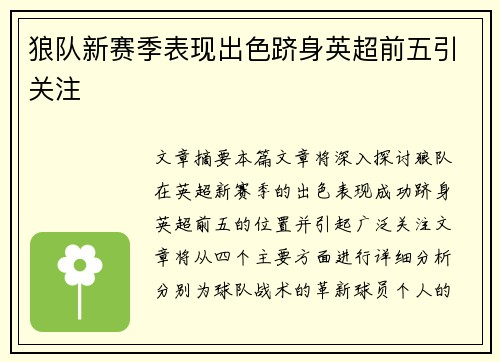 狼队新赛季表现出色跻身英超前五引关注

文章摘要本篇文章将深入探讨狼队在英超新赛季的出色表现成功跻身英超前五的位置并引起广泛关注文章将从四个主要方面进行详细分析分别为球队战术的革新球员个人的